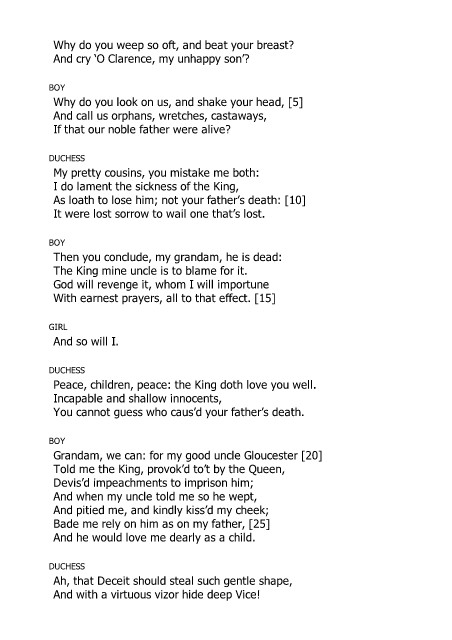 Why do you weep so oft, and beat your breast?
And cry 'O Clarence, my unhappy son'?

BOY
Why do you look on us, and shake your head, [5]
And call us orphans, wretches, castaways,
If that our noble father were alive?

DUCHESS
My pretty cousins, you mistake me both:
I do lament the sickness of the King,
As loath to lose him; not your father's death: [10]
It were lost sorrow to wail one that's lost.

BOY
Then you conclude, my grandam, he is dead:
The King mine uncle is to blame for it.
God will revenge it, whom I will importune
With earnest prayers, all to that effect. [15]

GIRL
And so will I.

DUCHESS
Peace, children, peace: the King doth love you well.
Incapable and shallow innocents,
You cannot guess who caus'd your father's death.

BOY
Grandam, we can: for my good uncle Gloucester [20]
Told me the King, provok'd to't by the Queen,
Devis'd impeachments to imprison him;
And when my uncle told me so he wept,
And pitied me, and kindly kiss'd my cheek;
Bade me rely on him as on my father, [25]
And he would love me dearly as a child.

DUCHESS
Ah, that Deceit should steal such gentle shape,
And with a virtuous vizor hide deep Vice!